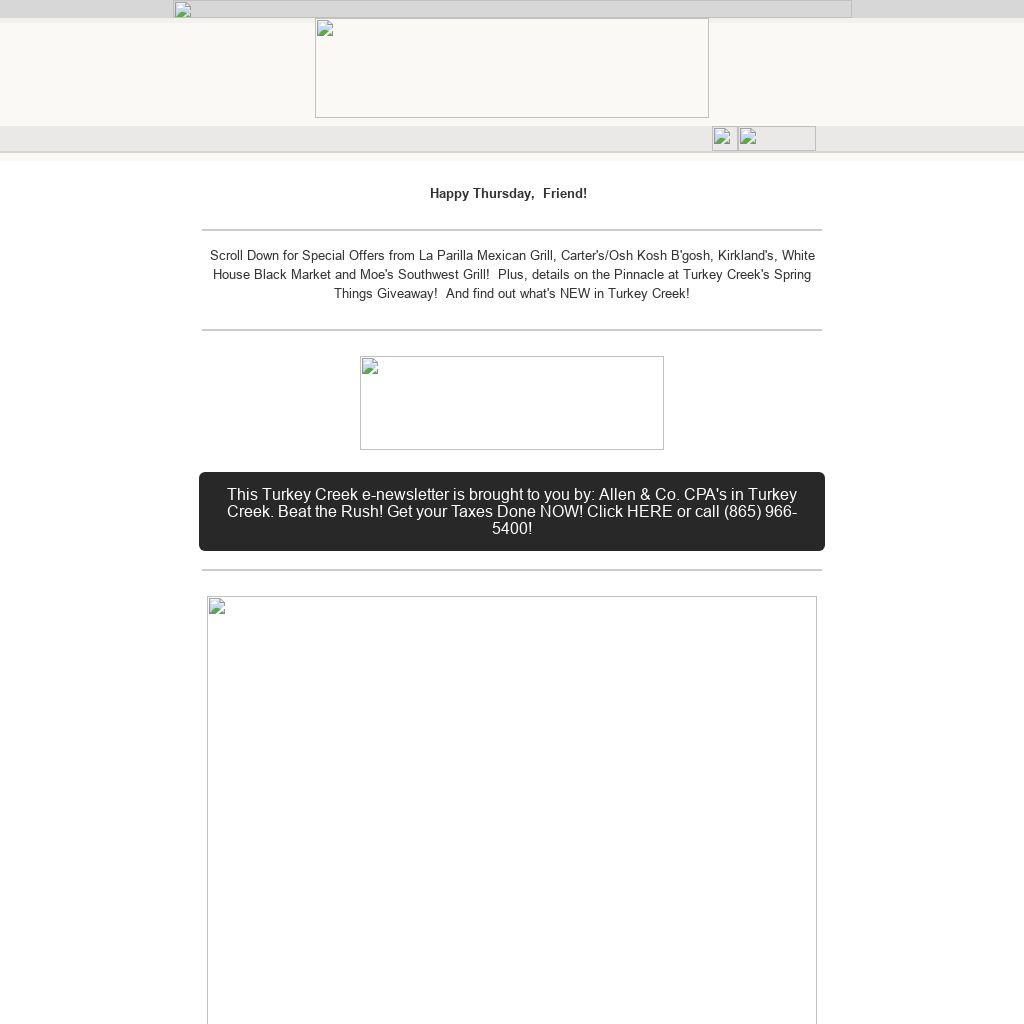 Happy Thursday, Friend!

Scroll Down for Special Offers from La Parilla Mexican Grill, Carter's/Osh Kosh B'gosh, Kirkland's, White House Black Market and Moe's Southwest Grill! Plus, details on the Pinnacle at Turkey Creek's Spring Things Giveaway! And find out what's NEW in Turkey Creek!

This Turkey Creek e-newsletter is brought to you by: Allen & Co. CPA's in Turkey Creek. Beat the Rush! Get your Taxes Done NOW! Click HERE or call (865) 966-5400!